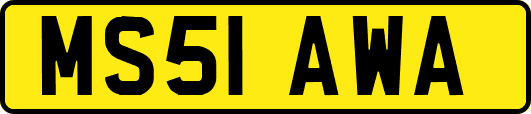 MS51 AWA